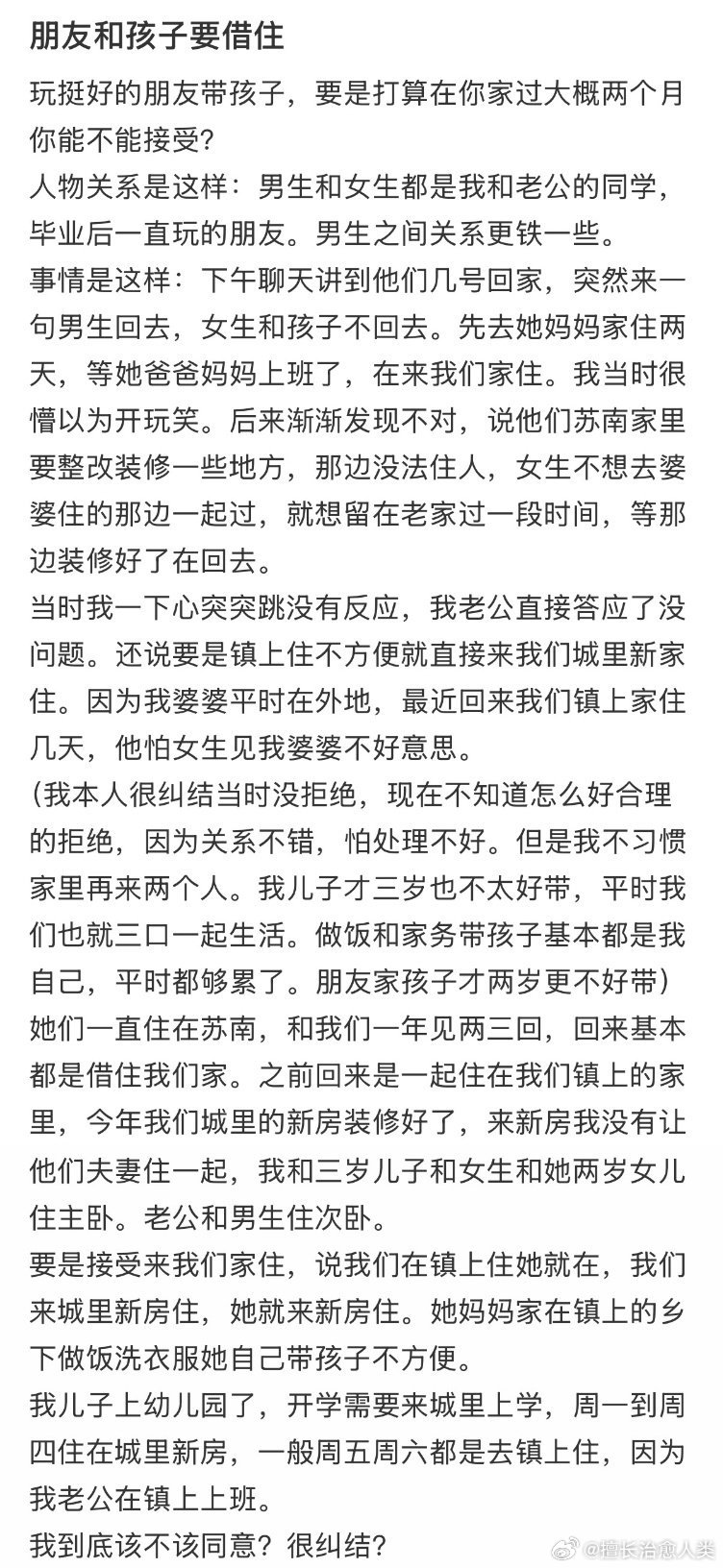 朋友和孩子要借住

玩挺好的朋友带孩子，要是打算在你家过大概两个月你能不能接受?
人物关系是这样：男生和女生都是我和老公的同学，毕业后一直玩的朋友。男生之间关系更铁一些。
事情是这样：下午聊天讲到他们几号回家，突然来一句男生回去，女生和孩子不回去。先去她妈妈家住两天，等她爸爸妈妈上班了，在来我们家住。我当时很懵以为开玩笑。后来渐渐发现不对，说他们苏南家里要整改装修一些地方，那边没法住人，女生不想去婆婆住的那边一起过，就想留在老家过一段时间，等那边装修好了在回去。
当时我一下心突突跳没有反应，我老公直接答应了没问题。还说要是镇上住不方便就直接来我们城里新家住。因为我婆婆平时在外地，最近回来我们镇上家住几天，他怕女生见我婆婆不好意思。
(我本人很纠结当时没拒绝，现在不知道怎么好合理的拒绝，因为关系不错，怕处理不好。但是我不习惯家里再来两个人。我儿子才三岁也不太好带，平时我们也就三口一起生活。做饭和家务带孩子基本都是我自己，平时都够累了。朋友家孩子才两岁更不好带)
她们一直住在苏南，和我们一年见两三回，回来基本都是借住我们家。之前回来是一起住在我们镇上的家里，今年我们城里的新房装修好了，来新房我没有让他们夫妻住一起，我和三岁儿子和女生和她两岁女儿住主卧。老公和男生住次卧。
要是接受来我们家住，说我们在镇上住她就在，我们来城里新房住，她就来新房住。她妈妈家在镇上的乡下做饭洗衣服她自己带孩子不方便。
我儿子上幼儿园了，开学需要来城里上学，周一到周四住在城里新房，一般周五周六都是去镇上住，因为我老公在镇上上班。
我到底该不该同意？很纠结?

@擅长治愈人类